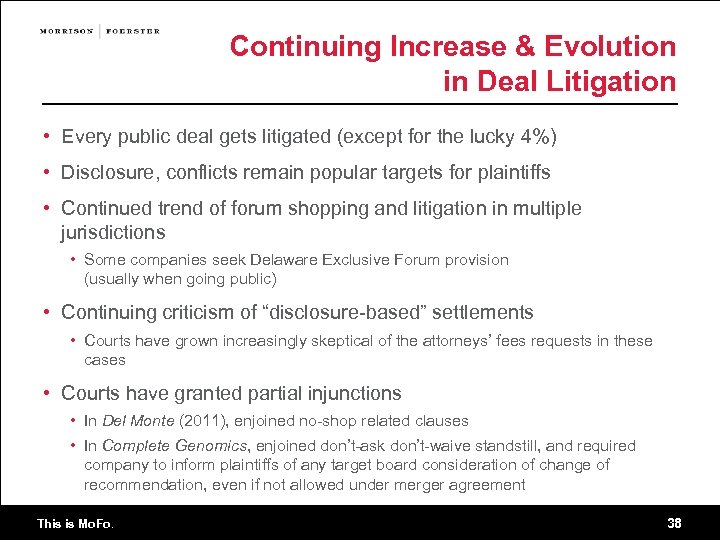 MORRISON | FOERSTER

Continuing Increase & Evolution in Deal Litigation

• Every public deal gets litigated (except for the lucky 4%)
• Disclosure, conflicts remain popular targets for plaintiffs
• Continued trend of forum shopping and litigation in multiple jurisdictions
  • Some companies seek Delaware Exclusive Forum provision (usually when going public)
• Continuing criticism of “disclosure-based” settlements
  • Courts have grown increasingly skeptical of the attorneys’ fees requests in these cases
• Courts have granted partial injunctions
  • In Del Monte (2011), enjoined no-shop related clauses
  • In Complete Genomics, enjoined don’t-ask don’t-waive standstill, and required company to inform plaintiffs of any target board consideration of change of recommendation, even if not allowed under merger agreement

This is MoFo.

38